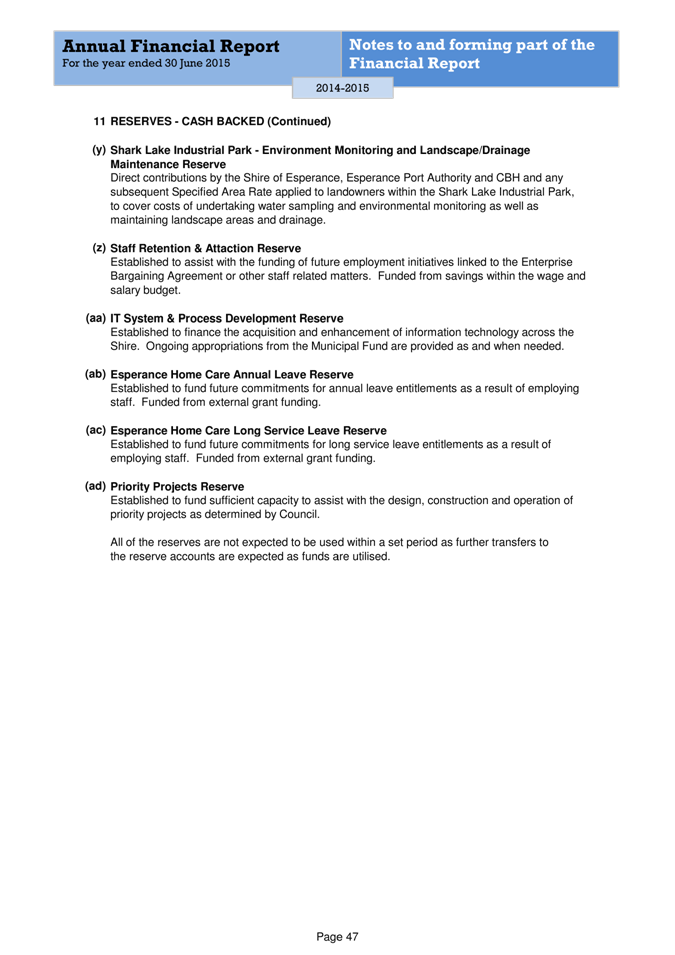 Annual Financial Report
For the year ended 30 June 2015

Notes to and forming part of the Financial Report

2014-2015

11 RESERVES - CASH BACKED (Continued)

(y) Shark Lake Industrial Park - Environment Monitoring and Landscape/Drainage Maintenance Reserve
Direct contributions by the Shire of Esperance, Esperance Port Authority and CBH and any subsequent Specified Area Rate applied to landowners within the Shark Lake Industrial Park, to cover costs of undertaking water sampling and environmental monitoring as well as maintaining landscape areas and drainage.

(z) Staff Retention & Attaction Reserve
Established to assist with the funding of future employment initiatives linked to the Enterprise Bargaining Agreement or other staff related matters. Funded from savings within the wage and salary budget.

(aa) IT System & Process Development Reserve
Established to finance the acquisition and enhancement of information technology across the Shire. Ongoing appropriations from the Municipal Fund are provided as and when needed.

(ab) Esperance Home Care Annual Leave Reserve
Established to fund future commitments for annual leave entitlements as a result of employing staff. Funded from external grant funding.

(ac) Esperance Home Care Long Service Leave Reserve
Established to fund future commitments for long service leave entitlements as a result of employing staff. Funded from external grant funding.

(ad) Priority Projects Reserve
Established to fund sufficient capacity to assist with the design, construction and operation of priority projects as determined by Council.

All of the reserves are not expected to be used within a set period as further transfers to the reserve accounts are expected as funds are utilised.

Page 47